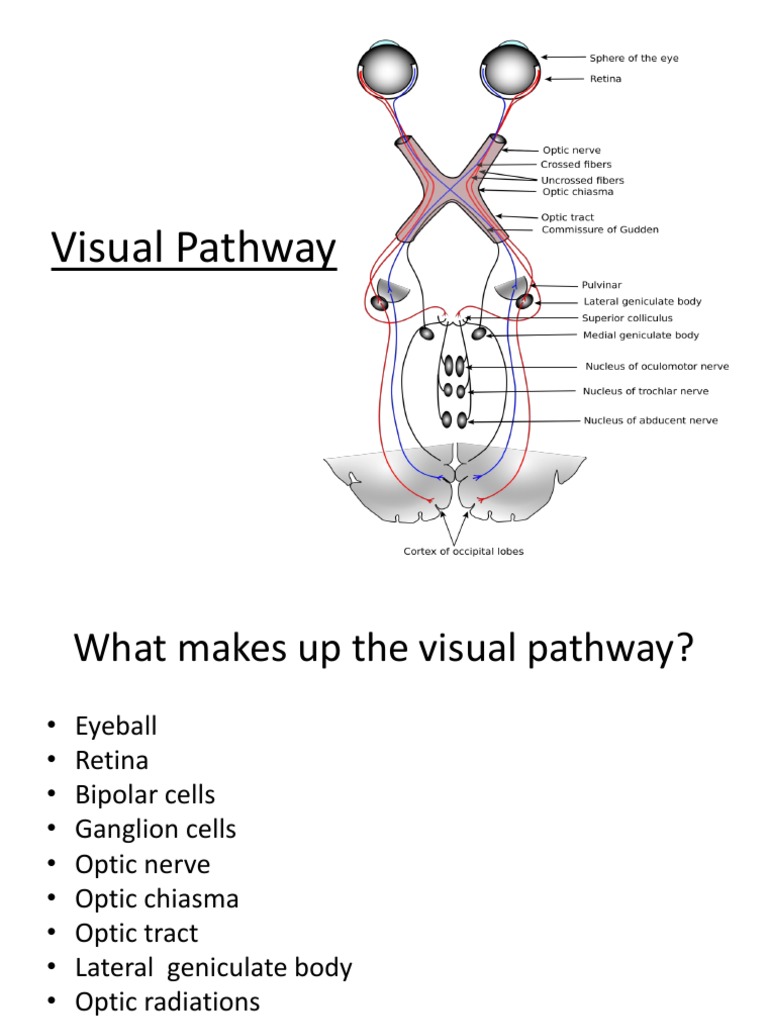 Visual Pathway

Sphere of the eye
Retina
Optic nerve
Crossed fibers
Uncrossed fibers
Optic chiasma
Optic tract
Commissure of Gudden
Pulvinar
Lateral geniculate body
Superior colliculus
Medial geniculate body
Nucleus of oculomotor nerve
Nucleus of trochlar nerve
Nucleus of abducent nerve
Cortex of occipital lobes

What makes up the visual pathway?

• Eyeball
• Retina
• Bipolar cells
• Ganglion cells
• Optic nerve
• Optic chiasma
• Optic tract
• Lateral geniculate body
• Optic radiations